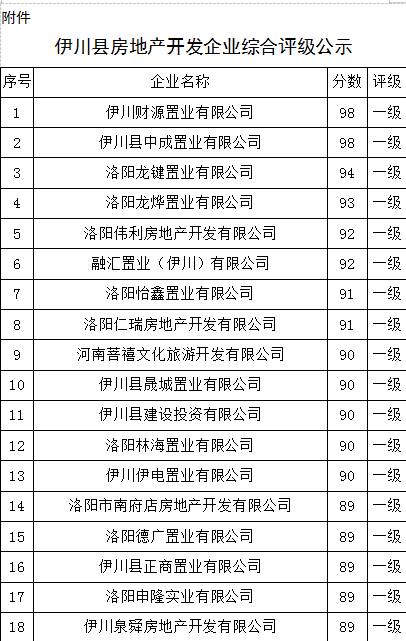 附件

伊川县房地产开发企业综合评级公示

| 序号 | 企业名称 | 分数 | 评级 |
|---|---|---|---|
| 1 | 伊川财源置业有限公司 | 98 | 一级 |
| 2 | 伊川县中成置业有限公司 | 98 | 一级 |
| 3 | 洛阳龙键置业有限公司 | 94 | 一级 |
| 4 | 洛阳龙烨置业有限公司 | 93 | 一级 |
| 5 | 洛阳伟利房地产开发有限公司 | 92 | 一级 |
| 6 | 融汇置业（伊川）有限公司 | 92 | 一级 |
| 7 | 洛阳怡鑫置业有限公司 | 91 | 一级 |
| 8 | 洛阳仁瑞房地产开发有限公司 | 91 | 一级 |
| 9 | 河南菩禧文化旅游开发有限公司 | 90 | 一级 |
| 10 | 伊川县晟城置业有限公司 | 90 | 一级 |
| 11 | 伊川县建设投资有限公司 | 90 | 一级 |
| 12 | 洛阳林海置业有限公司 | 90 | 一级 |
| 13 | 伊川伊电置业有限公司 | 90 | 一级 |
| 14 | 洛阳市南府店房地产开发有限公司 | 89 | 一级 |
| 15 | 洛阳德广置业有限公司 | 89 | 一级 |
| 16 | 伊川县正商置业有限公司 | 89 | 一级 |
| 17 | 洛阳申隆实业有限公司 | 89 | 一级 |
| 18 | 伊川泉舜房地产开发有限公司 | 89 | 一级 |